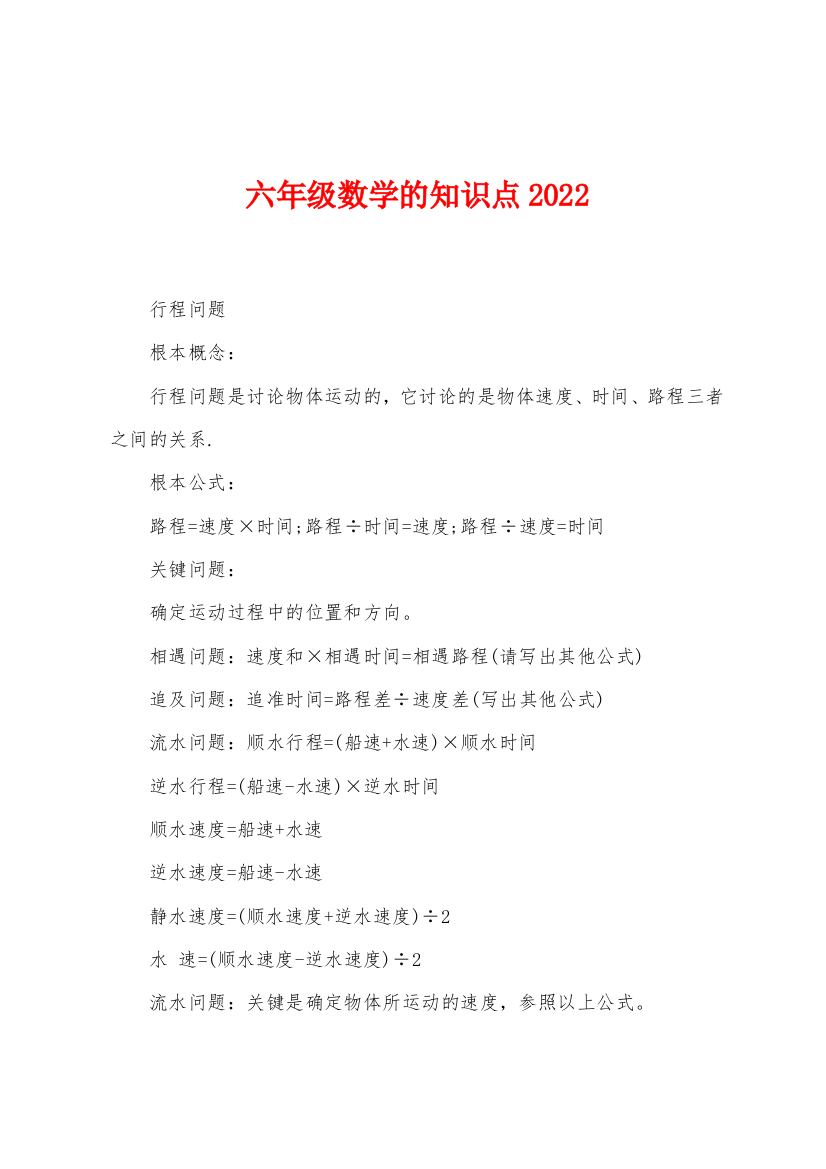 六年级数学的知识点2022

行程问题

根本概念：

行程问题是讨论物体运动的，它讨论的是物体速度、时间、路程三者之间的关系.

根本公式：

路程=速度×时间;路程÷时间=速度;路程÷速度=时间

关键问题：

确定运动过程中的位置和方向。

相遇问题：速度和×相遇时间=相遇路程(请写出其他公式)

追及问题：追准时间=路程差÷速度差(写出其他公式)

流水问题：顺水行程=(船速+水速)×顺水时间

逆水行程=(船速-水速)×逆水时间

顺水速度=船速+水速

逆水速度=船速-水速

静水速度=(顺水速度+逆水速度)÷2

水 速=(顺水速度-逆水速度)÷2

流水问题：关键是确定物体所运动的速度，参照以上公式。